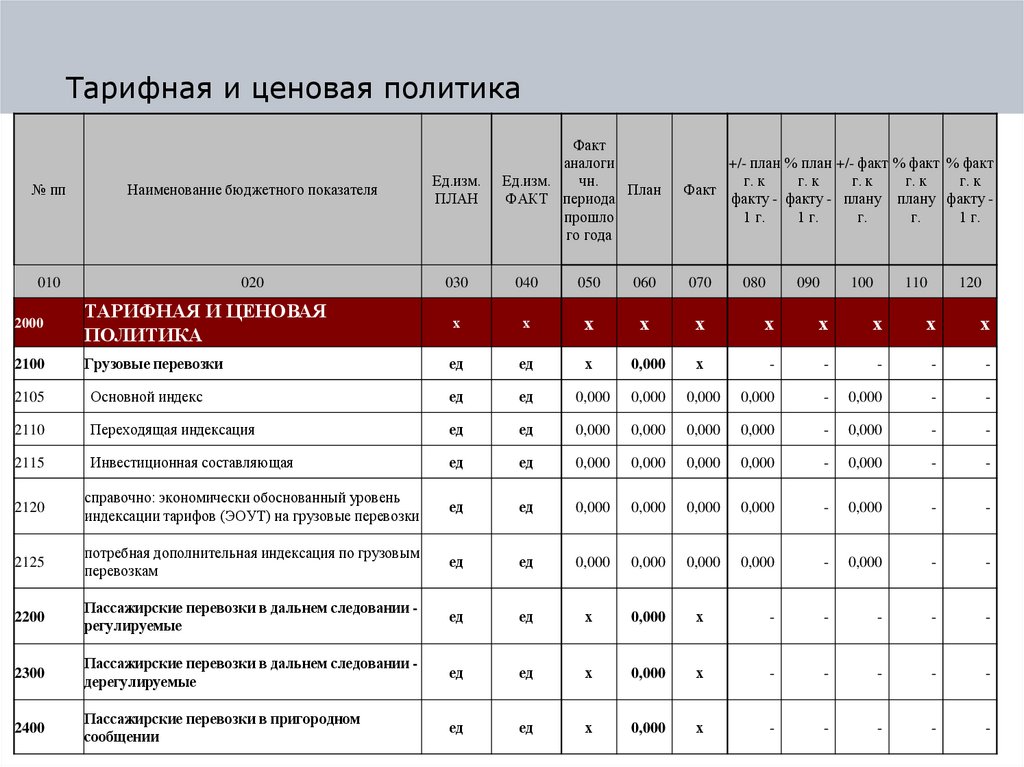 Тарифная и ценовая политика

| № пп | Наименование бюджетного показателя | Ед.изм. ПЛАН | Ед.изм. ФАКТ | Факт аналогичн. периода прошлого года | План | Факт | +/- план г. к факту - 1 г. | % план г. к факту - 1 г. | +/- факт г. к плану г. | % факт г. к плану г. | % факт г. к факту - 1 г. |
|---|---|---|---|---|---|---|---|---|---|---|---|
| 010 | 020 | 030 | 040 | 050 | 060 | 070 | 080 | 090 | 100 | 110 | 120 |
| 2000 | ТАРИФНАЯ И ЦЕНОВАЯ ПОЛИТИКА | х | х | х | х | х | х | х | х | х | х |
| 2100 | Грузовые перевозки | ед | ед | х | 0,000 | х | - | - | - | - | - |
| 2105 | Основной индекс | ед | ед | 0,000 | 0,000 | 0,000 | 0,000 | - | 0,000 | - | - |
| 2110 | Переходящая индексация | ед | ед | 0,000 | 0,000 | 0,000 | 0,000 | - | 0,000 | - | - |
| 2115 | Инвестиционная составляющая | ед | ед | 0,000 | 0,000 | 0,000 | 0,000 | - | 0,000 | - | - |
| 2120 | справочно: экономически обоснованный уровень индексации тарифов (ЭОУТ) на грузовые перевозки | ед | ед | 0,000 | 0,000 | 0,000 | 0,000 | - | 0,000 | - | - |
| 2125 | потребная дополнительная индексация по грузовым перевозкам | ед | ед | 0,000 | 0,000 | 0,000 | 0,000 | - | 0,000 | - | - |
| 2200 | Пассажирские перевозки в дальнем следовании - регулируемые | ед | ед | х | 0,000 | х | - | - | - | - | - |
| 2300 | Пассажирские перевозки в дальнем следовании - дерегулируемые | ед | ед | х | 0,000 | х | - | - | - | - | - |
| 2400 | Пассажирские перевозки в пригородном сообщении | ед | ед | х | 0,000 | х | - | - | - | - | - |